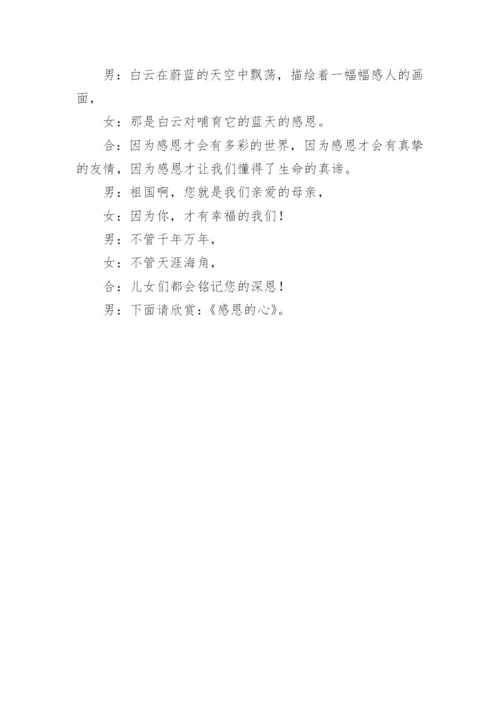 男：白云在蔚蓝的天空中飘荡，描绘着一幅幅感人的画面，

女：那是白云对哺育它的蓝天的感恩。

合：因为感恩才会有多彩的世界，因为感恩才会有真挚的友情，因为感恩才让我们懂得了生命的真谛。

男：祖国啊，您就是我们亲爱的母亲，

女：因为你，才有幸福的我们！

男：不管千年万年，

女：不管天涯海角，

合：儿女们都会铭记您的深恩！

男：下面请欣赏：《感恩的心》。